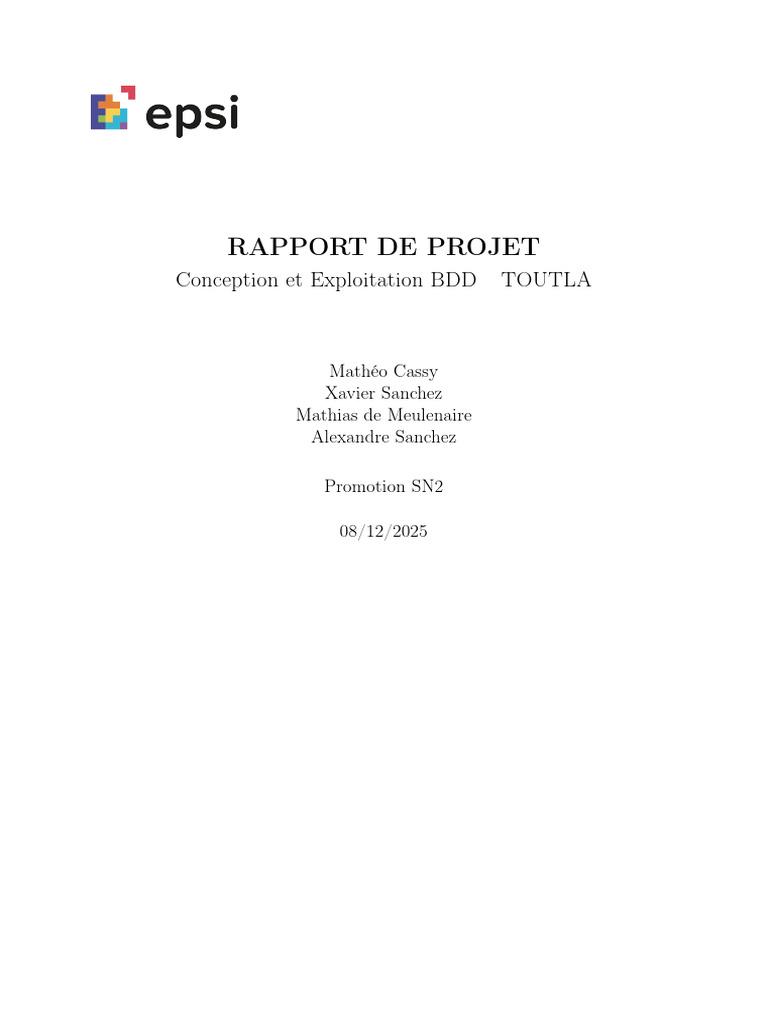 epsi

RAPPORT DE PROJET

Conception et Exploitation BDD TOUTLA

Mathéo Cassy
Xavier Sanchez
Mathias de Meulenaire
Alexandre Sanchez

Promotion SN2

08/12/2025